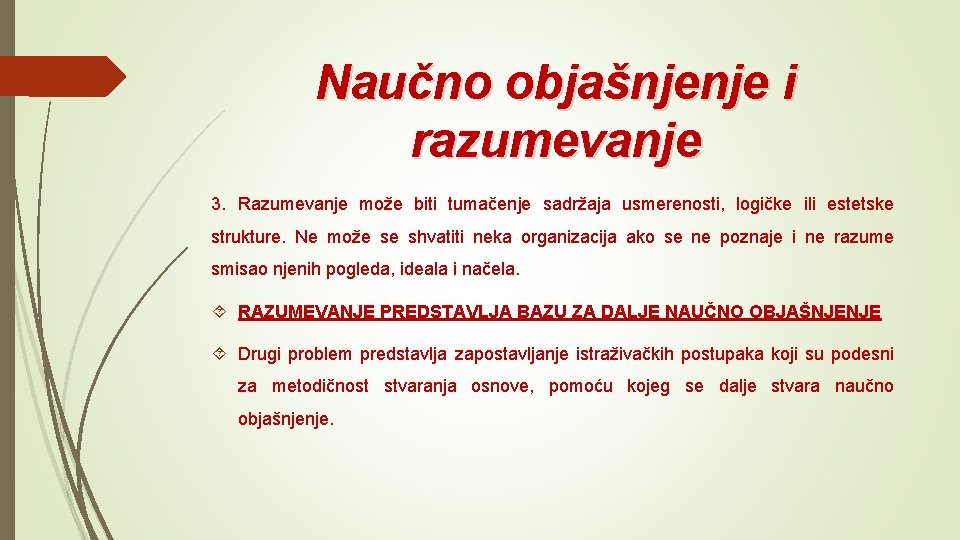 Naučno objašnjenje i razumevanje

3. Razumevanje može biti tumačenje sadržaja usmerenosti, logičke ili estetske strukture. Ne može se shvatiti neka organizacija ako se ne poznaje i ne razume smisao njenih pogleda, ideala i načela.

RAZUMEVANJE PREDSTAVLJA BAZU ZA DALJE NAUČNO OBJAŠNJENJE

Drugi problem predstavlja zapostavljanje istraživačkih postupaka koji su podesni za metodičnost stvaranja osnove, pomoću kojeg se dalje stvara naučno objašnjenje.